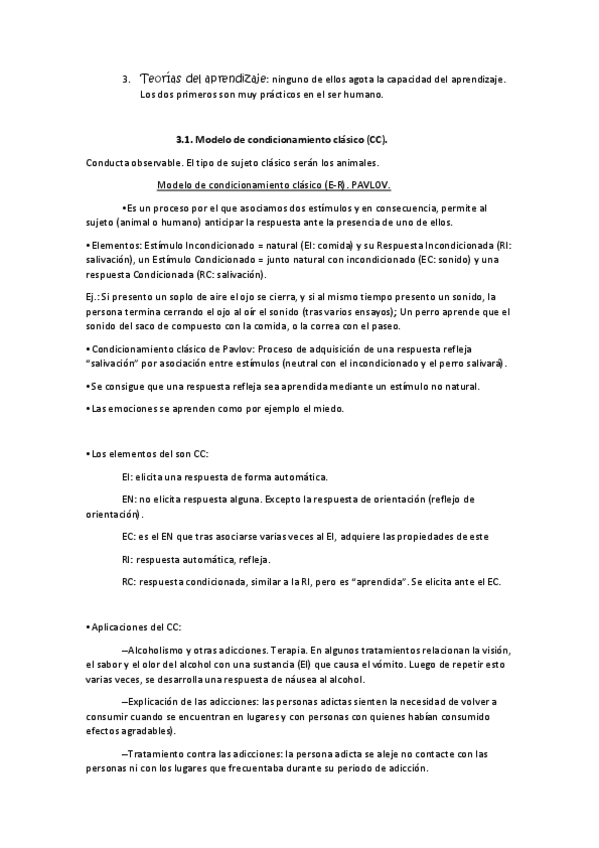 3. Teorías del aprendizaje: ninguno de ellos agota la capacidad del aprendizaje. Los dos primeros son muy prácticos en el ser humano.

3.1. Modelo de condicionamiento clásico (CC).

Conducta observable. El tipo de sujeto clásico serán los animales.

Modelo de condicionamiento clásico (E-R). PAVLOV.

•Es un proceso por el que asociamos dos estímulos y en consecuencia, permite al sujeto (animal o humano) anticipar la respuesta ante la presencia de uno de ellos.

• Elementos: Estímulo Incondicionado = natural (EI: comida) y su Respuesta Incondicionada (RI: salivación), un Estímulo Condicionado = junto natural con incondicionado (EC: sonido) y una respuesta Condicionada (RC: salivación).

Ej.: Si presento un soplo de aire el ojo se cierra, y si al mismo tiempo presento un sonido, la persona termina cerrando el ojo al oír el sonido (tras varios ensayos); Un perro aprende que el sonido del saco de compuesto con la comida, o la correa con el paseo.

• Condicionamiento clásico de Pavlov: Proceso de adquisición de una respuesta refleja "salivación" por asociación entre estímulos (neutral con el incondicionado y el perro salivará).

•Se consigue que una respuesta refleja sea aprendida mediante un estímulo no natural.

• Las emociones se aprenden como por ejemplo el miedo.

• Los elementos del son CC:

EI: elicita una respuesta de forma automática.

EN: no elicita respuesta alguna. Excepto la respuesta de orientación (reflejo de orientación).

EC: es el EN que tras asociarse varias veces al EI, adquiere las propiedades de este

RI: respuesta automática, refleja.

RC: respuesta condicionada, similar a la RI, pero es "aprendida". Se elicita ante el EC.

• Aplicaciones del CC:

–Alcoholismo y otras adicciones. Terapia. En algunos tratamientos relacionan la visión, el sabor y el olor del alcohol con una sustancia (EI) que causa el vómito. Luego de repetir esto varias veces, se desarrolla una respuesta de náusea al alcohol.

–Explicación de las adicciones: las personas adictas sienten la necesidad de volver a consumir cuando se encuentran en lugares y con personas con quienes habían consumido efectos agradables).

–Tratamiento contra las adicciones: la persona adicta se aleje no contacte con las personas ni con los lugares que frecuentaba durante su periodo de adicción.